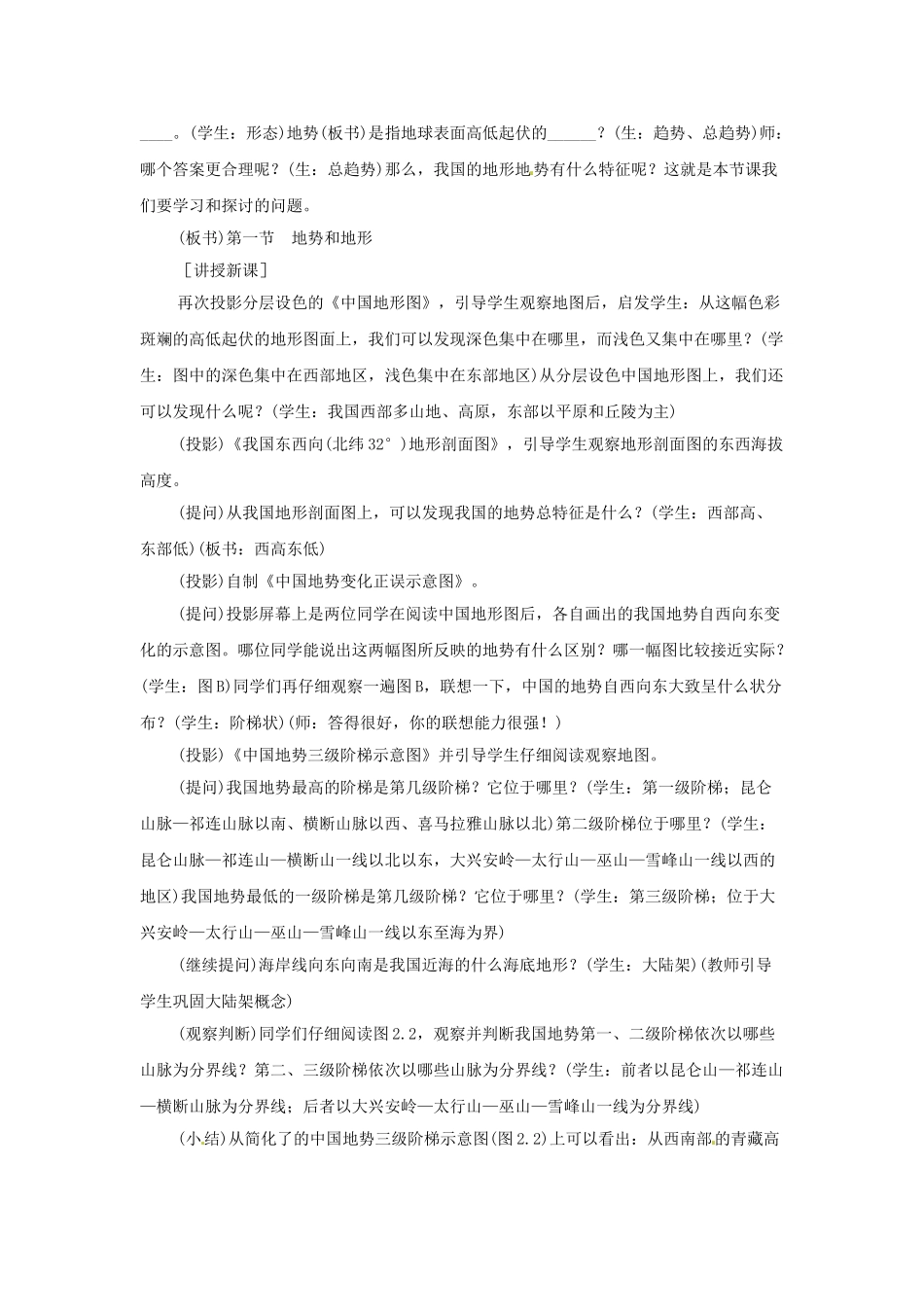 ____。(学生：形态)地势(板书)是指地球表面高低起伏的______？(生：趋势、总趋势)师：哪个答案更合理呢？(生：总趋势)那么，我国的地形地势有什么特征呢？这就是本节课我们要学习和探讨的问题。

(板书)第一节　地势和地形

［讲授新课］

再次投影分层设色的《中国地形图》，引导学生观察地图后，启发学生：从这幅色彩斑斓的高低起伏的地形图面上，我们可以发现深色集中在哪里，而浅色又集中在哪里？(学生：图中的深色集中在西部地区，浅色集中在东部地区)从分层设色中国地形图上，我们还可以发现什么呢？(学生：我国西部多山地、高原，东部以平原和丘陵为主)

(投影)《我国东西向(北纬32°)地形剖面图》，引导学生观察地形剖面图的东西海拔高度。

(提问)从我国地形剖面图上，可以发现我国的地势总特征是什么？(学生：西部高、东部低)(板书：西高东低)

(投影)自制《中国地势变化正误示意图》。

(提问)投影屏幕上是两位同学在阅读中国地形图后，各自画出的我国地势自西向东变化的示意图。哪位同学能说出这两幅图所反映的地势有什么区别？哪一幅图比较接近实际？(学生：图B)同学们再仔细观察一遍图B，联想一下，中国的地势自西向东大致呈什么状分布？(学生：阶梯状)(师：答得很好，你的联想能力很强！)

(投影)《中国地势三级阶梯示意图》并引导学生仔细阅读观察地图。

(提问)我国地势最高的阶梯是第几级阶梯？它位于哪里？(学生：第一级阶梯；昆仑山脉—祁连山脉以南、横断山脉以西、喜马拉雅山脉以北)第二级阶梯位于哪里？(学生：昆仑山脉—祁连山—横断山一线以北以东，大兴安岭—太行山—巫山—雪峰山一线以西的地区)我国地势最低的一级阶梯是第几级阶梯？它位于哪里？(学生：第三级阶梯；位于大兴安岭—太行山—巫山—雪峰山一线以东至海为界)

(继续提问)海岸线向东向南是我国近海的什么海底地形？(学生：大陆架)(教师引导学生巩固大陆架概念)

(观察判断)同学们仔细阅读图2.2，观察并判断我国地势第一、二级阶梯依次以哪些山脉为分界线？第二、三级阶梯依次以哪些山脉为分界线？(学生：前者以昆仑山—祁连山—横断山脉为分界线；后者以大兴安岭—太行山—巫山—雪峰山一线为分界线)

(小结)从简化了的中国地势三级阶梯示意图(图2.2)上可以看出：从西南部的青藏高